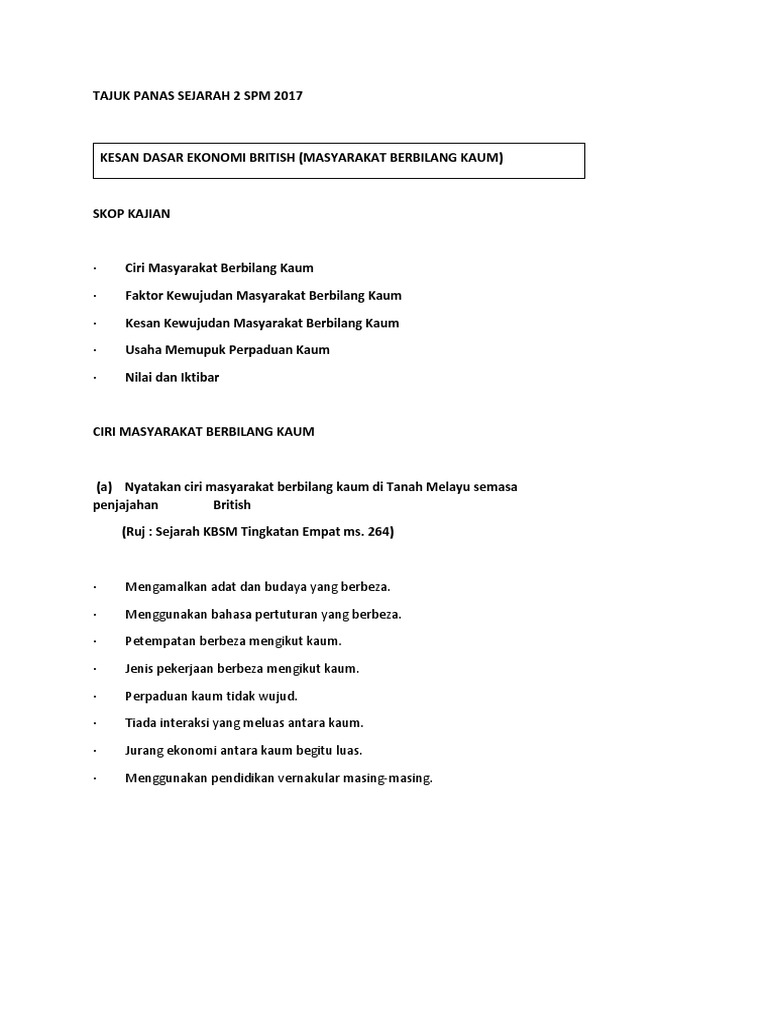 TAJUK PANAS SEJARAH 2 SPM 2017

KESAN DASAR EKONOMI BRITISH (MASYARAKAT BERBILANG KAUM)

SKOP KAJIAN

· Ciri Masyarakat Berbilang Kaum

· Faktor Kewujudan Masyarakat Berbilang Kaum

· Kesan Kewujudan Masyarakat Berbilang Kaum

· Usaha Memupuk Perpaduan Kaum

· Nilai dan Iktibar

CIRI MASYARAKAT BERBILANG KAUM

(a) Nyatakan ciri masyarakat berbilang kaum di Tanah Melayu semasa penjajahan British

(Ruj : Sejarah KBSM Tingkatan Empat ms. 264)

· Mengamalkan adat dan budaya yang berbeza.

· Menggunakan bahasa pertuturan yang berbeza.

· Petempatan berbeza mengikut kaum.

· Jenis pekerjaan berbeza mengikut kaum.

· Perpaduan kaum tidak wujud.

· Tiada interaksi yang meluas antara kaum.

· Jurang ekonomi antara kaum begitu luas.

· Menggunakan pendidikan vernakular masing-masing.